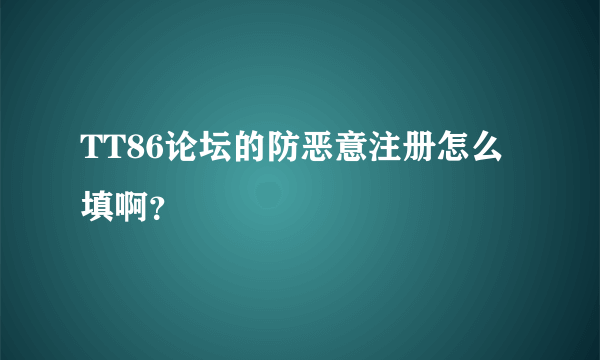 TT86论坛的防恶意注册怎么填啊?